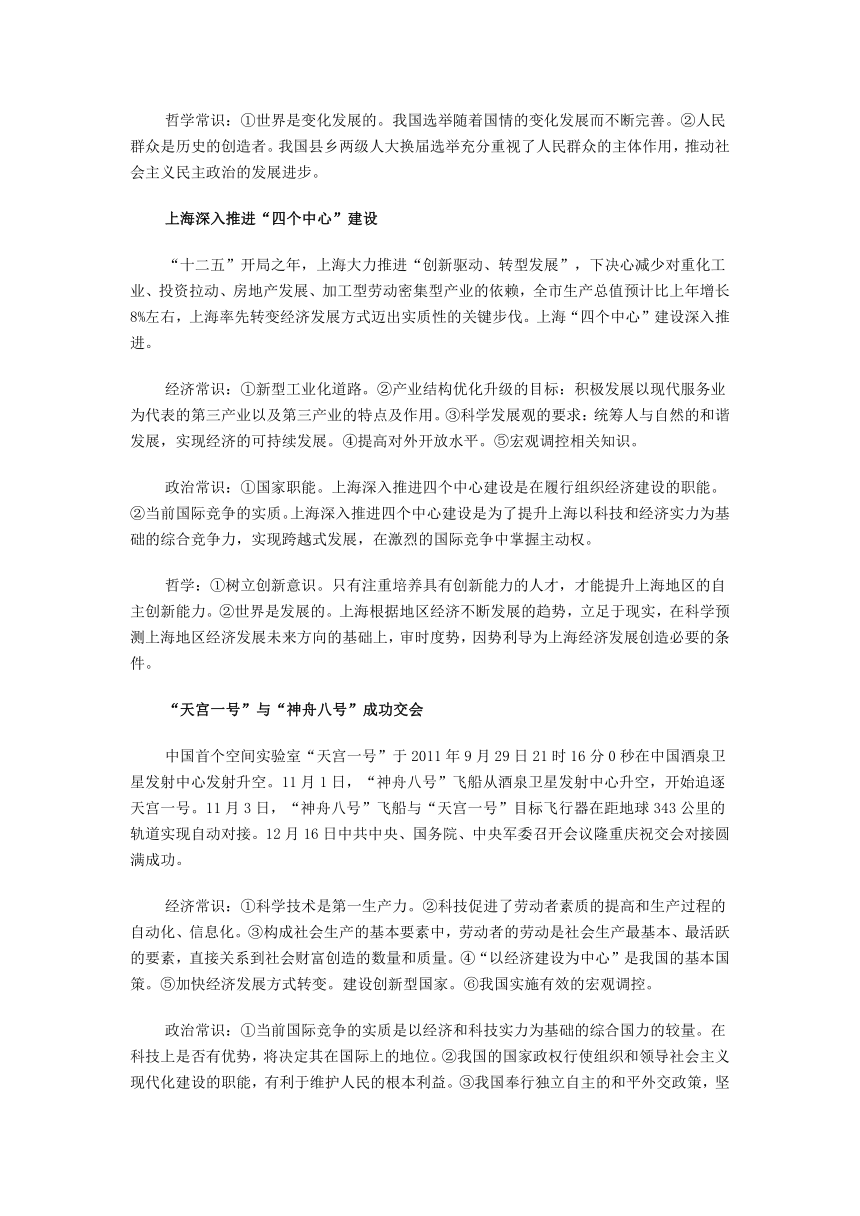 哲学常识：①世界是变化发展的。我国选举随着国情的变化发展而不断完善。②人民群众是历史的创造者。我国县乡两级人大换届选举充分重视了人民群众的主体作用，推动社会主义民主政治的发展进步。

上海深入推进“四个中心”建设

“十二五”开局之年，上海大力推进“创新驱动、转型发展”，下决心减少对重化工业、投资拉动、房地产发展、加工型劳动密集型产业的依赖，全市生产总值预计比上年增长8%左右，上海率先转变经济发展方式迈出实质性的关键步伐。上海“四个中心”建设深入推进。

经济常识：①新型工业化道路。②产业结构优化升级的目标：积极发展以现代服务业为代表的第三产业以及第三产业的特点及作用。③科学发展观的要求：统筹人与自然的和谐发展，实现经济的可持续发展。④提高对外开放水平。⑤宏观调控相关知识。

政治常识：①国家职能。上海深入推进四个中心建设是在履行组织经济建设的职能。②当前国际竞争的实质。上海深入推进四个中心建设是为了提升上海以科技和经济实力为基础的综合竞争力，实现跨越式发展，在激烈的国际竞争中掌握主动权。

哲学：①树立创新意识。只有注重培养具有创新能力的人才，才能提升上海地区的自主创新能力。②世界是发展的。上海根据地区经济不断发展的趋势，立足于现实，在科学预测上海地区经济发展未来方向的基础上，审时度势，因势利导为上海经济发展创造必要的条件。

“天宫一号”与“神舟八号”成功交会

中国首个空间实验室“天宫一号”于2011年9月29日21时16分0秒在中国酒泉卫星发射中心发射升空。11月1日，“神舟八号”飞船从酒泉卫星发射中心升空，开始追逐天宫一号。11月3日，“神舟八号”飞船与“天宫一号”目标飞行器在距地球343公里的轨道实现自动对接。12月16日中共中央、国务院、中央军委召开会议隆重庆祝交会对接圆满成功。

经济常识：①科学技术是第一生产力。②科技促进了劳动者素质的提高和生产过程的自动化、信息化。③构成社会生产的基本要素中，劳动者的劳动是社会生产最基本、最活跃的要素，直接关系到社会财富创造的数量和质量。④“以经济建设为中心”是我国的基本国策。⑤加快经济发展方式转变。建设创新型国家。⑥我国实施有效的宏观调控。

政治常识：①当前国际竞争的实质是以经济和科技实力为基础的综合国力的较量。在科技上是否有优势，将决定其在国际上的地位。②我国的国家政权行使组织和领导社会主义现代化建设的职能，有利于维护人民的根本利益。③我国奉行独立自主的和平外交政策，坚